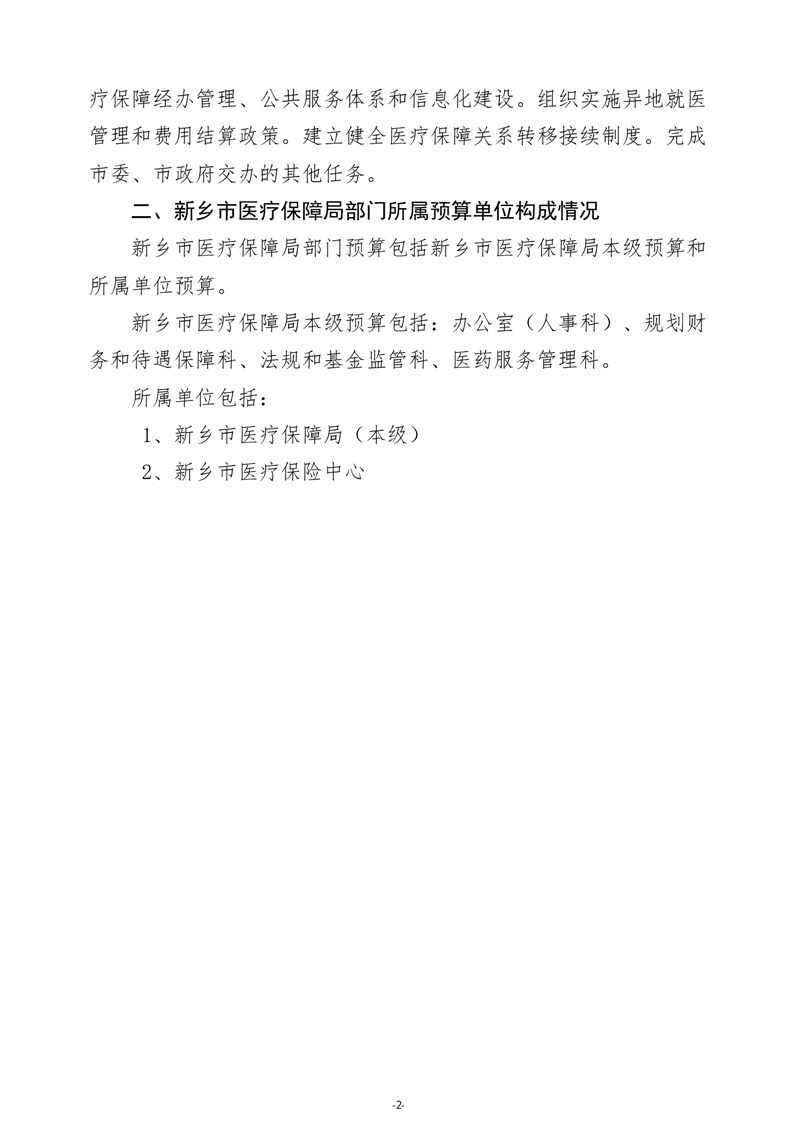 疗保障经办管理、公共服务体系和信息化建设。组织实施异地就医管理和费用结算政策。建立健全医疗保障关系转移接续制度。完成市委、市政府交办的其他任务。

二、新乡市医疗保障局部门所属预算单位构成情况

新乡市医疗保障局部门预算包括新乡市医疗保障局本级预算和所属单位预算。

新乡市医疗保障局本级预算包括：办公室（人事科）、规划财务和待遇保障科、法规和基金监管科、医药服务管理科。

所属单位包括：

1、新乡市医疗保障局（本级）

2、新乡市医疗保险中心

-2-